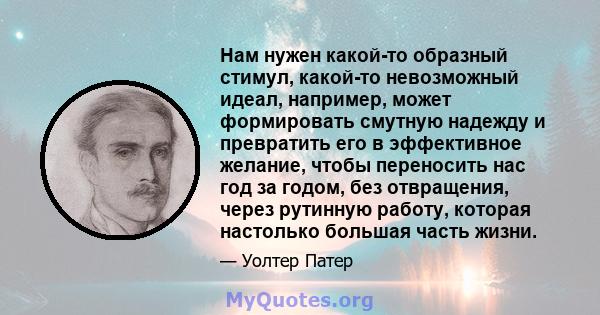 Нам нужен какой-то образный стимул, какой-то невозможный идеал, например, может формировать смутную надежду и превратить его в эффективное желание, чтобы переносить нас год за годом, без отвращения, через рутинную работу, которая настолько большая часть жизни.

— Уолтер Патер

MyQuotes.org